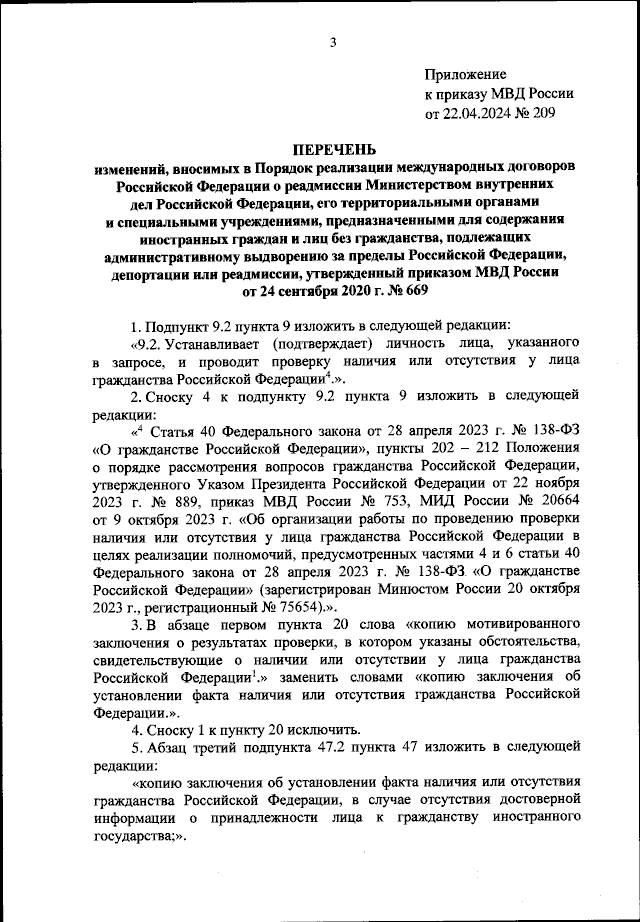 3

Приложение
к приказу МВД России
от 22.04.2024 № 209

ПЕРЕЧЕНЬ
изменений, вносимых в Порядок реализации международных договоров Российской Федерации о реадмиссии Министерством внутренних дел Российской Федерации, его территориальными органами и специальными учреждениями, предназначенными для содержания иностранных граждан и лиц без гражданства, подлежащих административному выдворению за пределы Российской Федерации, депортации или реадмиссии, утвержденный приказом МВД России от 24 сентября 2020 г. № 669

1. Подпункт 9.2 пункта 9 изложить в следующей редакции:

«9.2. Устанавливает (подтверждает) личность лица, указанного в запросе, и проводит проверку наличия или отсутствия у лица гражданства Российской Федерации$^4$.».

2. Сноску 4 к подпункту 9.2 пункта 9 изложить в следующей редакции:

«$^4$ Статья 40 Федерального закона от 28 апреля 2023 г. № 138-ФЗ «О гражданстве Российской Федерации», пункты 202 – 212 Положения о порядке рассмотрения вопросов гражданства Российской Федерации, утвержденного Указом Президента Российской Федерации от 22 ноября 2023 г. № 889, приказ МВД России № 753, МИД России № 20664 от 9 октября 2023 г. «Об организации работы по проведению проверки наличия или отсутствия у лица гражданства Российской Федерации в целях реализации полномочий, предусмотренных частями 4 и 6 статьи 40 Федерального закона от 28 апреля 2023 г. № 138-ФЗ «О гражданстве Российской Федерации» (зарегистрирован Минюстом России 20 октября 2023 г., регистрационный № 75654).».

3. В абзаце первом пункта 20 слова «копию мотивированного заключения о результатах проверки, в котором указаны обстоятельства, свидетельствующие о наличии или отсутствии у лица гражданства Российской Федерации$^1$.» заменить словами «копию заключения об установлении факта наличия или отсутствия гражданства Российской Федерации.».

4. Сноску 1 к пункту 20 исключить.

5. Абзац третий подпункта 47.2 пункта 47 изложить в следующей редакции:

«копию заключения об установлении факта наличия или отсутствия гражданства Российской Федерации, в случае отсутствия достоверной информации о принадлежности лица к гражданству иностранного государства;».